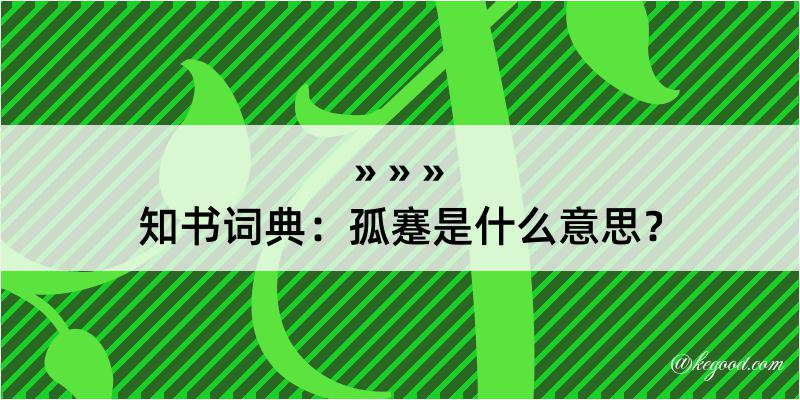 » » »

知书词典：孤蹇是什么意思？

@kegood.com